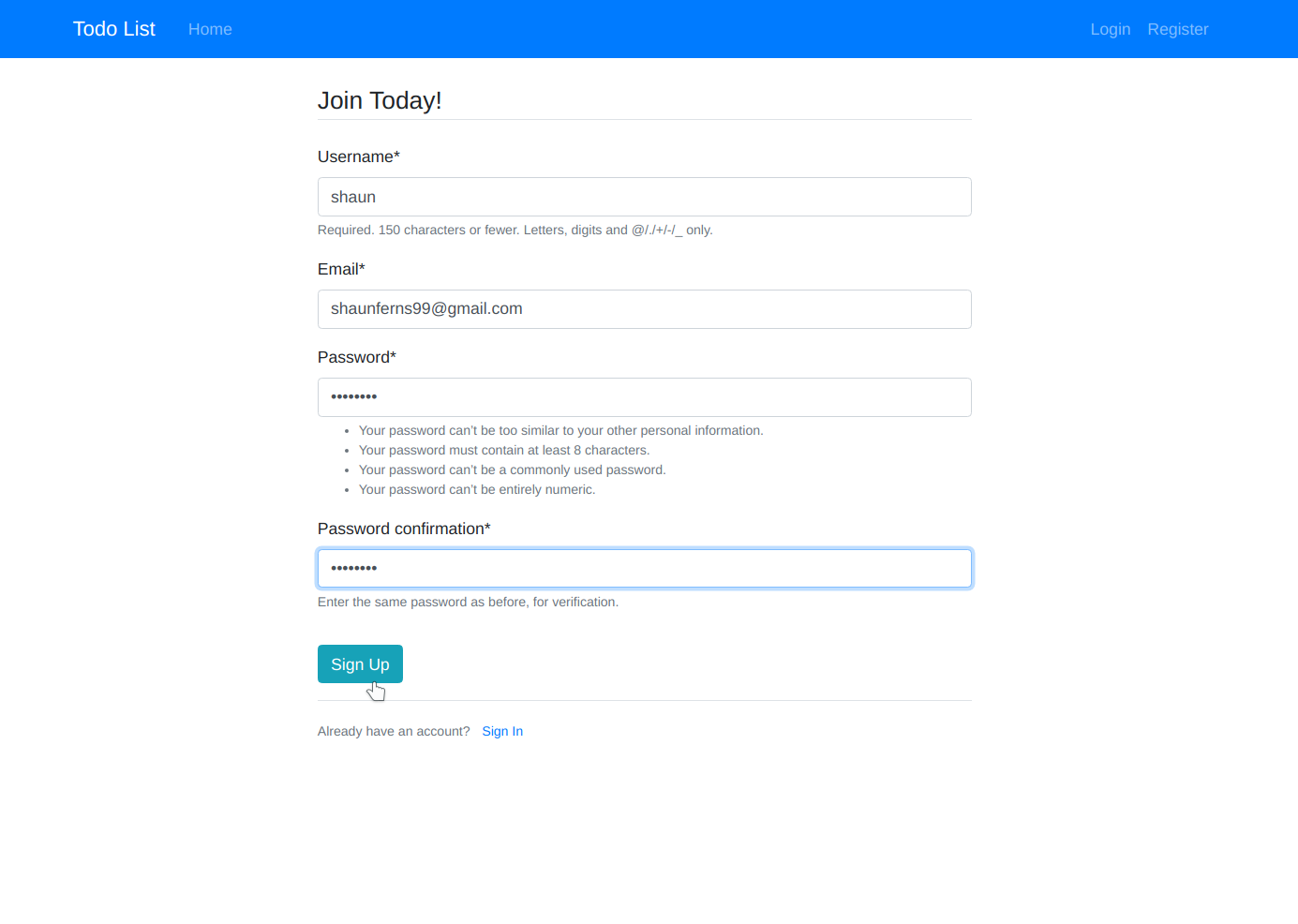 Todo List Home Login Register

Join Today!

Username*

shaun

Required. 150 characters or fewer. Letters, digits and @/./+/-/_ only.

Email*

shaunferns99@gmail.com

Password*

••••••••

- Your password can't be too similar to your other personal information.
- Your password must contain at least 8 characters.
- Your password can't be a commonly used password.
- Your password can't be entirely numeric.

Password confirmation*

••••••••

Enter the same password as before, for verification.

Sign Up

Already have an account? Sign In